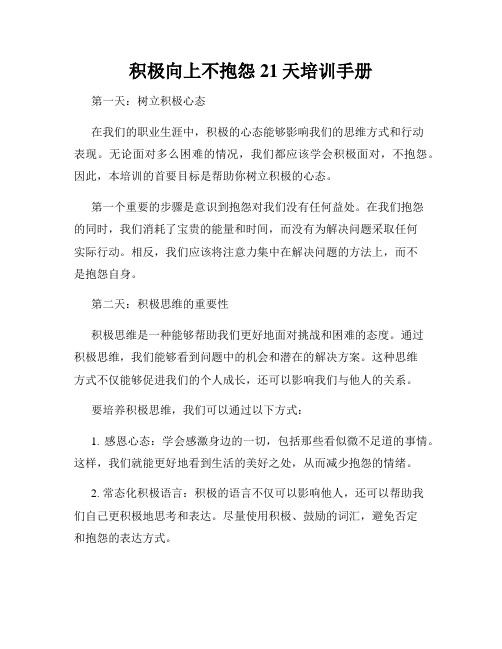 积极向上不抱怨 21 天培训手册

第一天：树立积极心态

在我们的职业生涯中，积极的心态能够影响我们的思维方式和行动表现。无论面对多么困难的情况，我们都应该学会积极面对，不抱怨。因此，本培训的首要目标是帮助你树立积极的心态。

第一个重要的步骤是意识到抱怨对我们没有任何益处。在我们抱怨的同时，我们消耗了宝贵的能量和时间，而没有为解决问题采取任何实际行动。相反，我们应该将注意力集中在解决问题的方法上，而不是抱怨自身。

第二天：积极思维的重要性

积极思维是一种能够帮助我们更好地面对挑战和困难的态度。通过积极思维，我们能够看到问题中的机会和潜在的解决方案。这种思维方式不仅能够促进我们的个人成长，还可以影响我们与他人的关系。

要培养积极思维，我们可以通过以下方式：

1. 感恩心态：学会感激身边的一切，包括那些看似微不足道的事情。这样，我们就能更好地看到生活的美好之处，从而减少抱怨的情绪。

2. 常态化积极语言：积极的语言不仅可以影响他人，还可以帮助我们自己更积极地思考和表达。尽量使用积极、鼓励的词汇，避免否定和抱怨的表达方式。